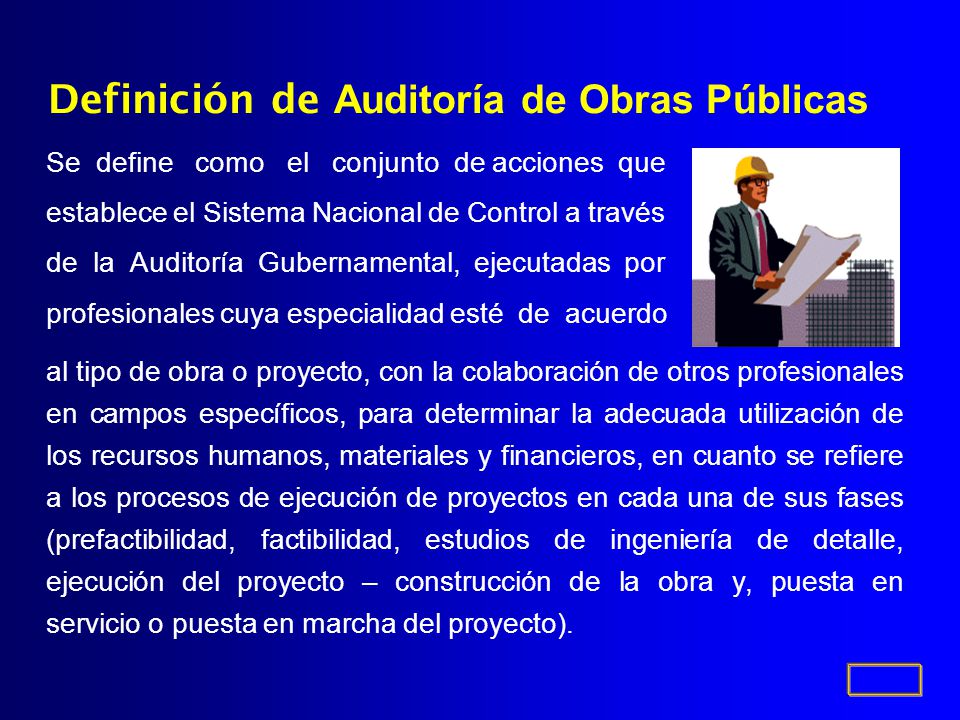 Definición de Auditoría de Obras Públicas

Se define como el conjunto de acciones que establece el Sistema Nacional de Control a través de la Auditoría Gubernamental, ejecutadas por profesionales cuya especialidad esté de acuerdo al tipo de obra o proyecto, con la colaboración de otros profesionales en campos específicos, para determinar la adecuada utilización de los recursos humanos, materiales y financieros, en cuanto se refiere a los procesos de ejecución de proyectos en cada una de sus fases (prefactibilidad, factibilidad, estudios de ingeniería de detalle, ejecución del proyecto – construcción de la obra y, puesta en servicio o puesta en marcha del proyecto).